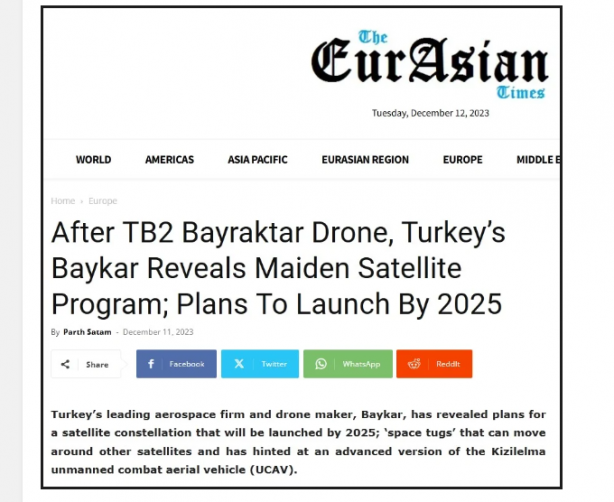 The EurAsian Times

Tuesday, December 12, 2023

WORLD AMERICAS ASIA PACIFIC EURASIAN REGION EUROPE MIDDLE E

Home › Europe

After TB2 Bayraktar Drone, Turkey's Baykar Reveals Maiden Satellite Program; Plans To Launch By 2025

By Parth Satam - December 11, 2023

Share Facebook Twitter WhatsApp ReddIt

Turkey's leading aerospace firm and drone maker, Baykar, has revealed plans for a satellite constellation that will be launched by 2025; 'space tugs' that can move around other satellites and has hinted at an advanced version of the Kizilelma unmanned combat aerial vehicle (UCAV).